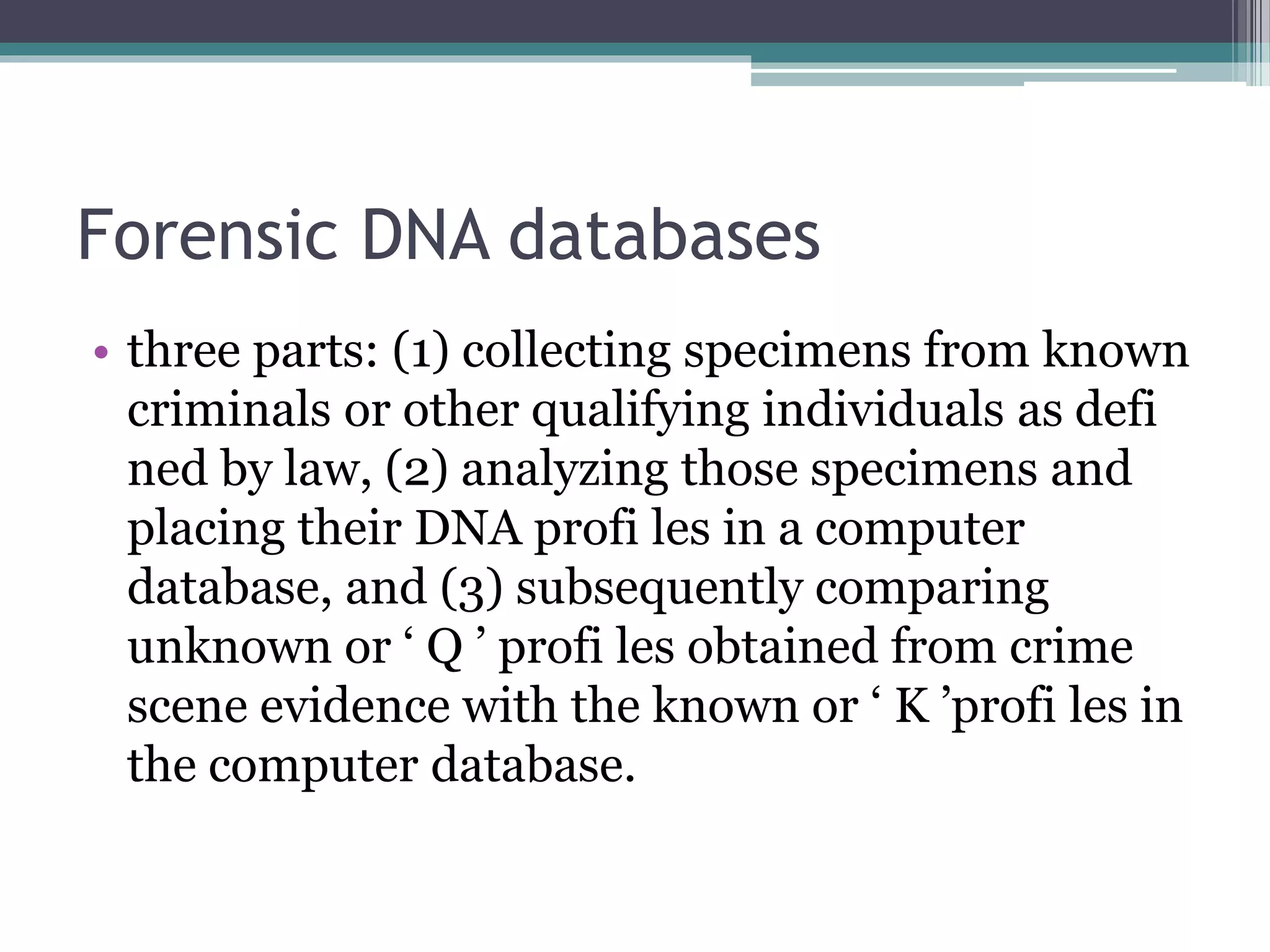 Forensic DNA databases

• three parts: (1) collecting specimens from known criminals or other qualifying individuals as defi ned by law, (2) analyzing those specimens and placing their DNA profi les in a computer database, and (3) subsequently comparing unknown or ‘ Q ’ profi les obtained from crime scene evidence with the known or ‘ K ’profi les in the computer database.